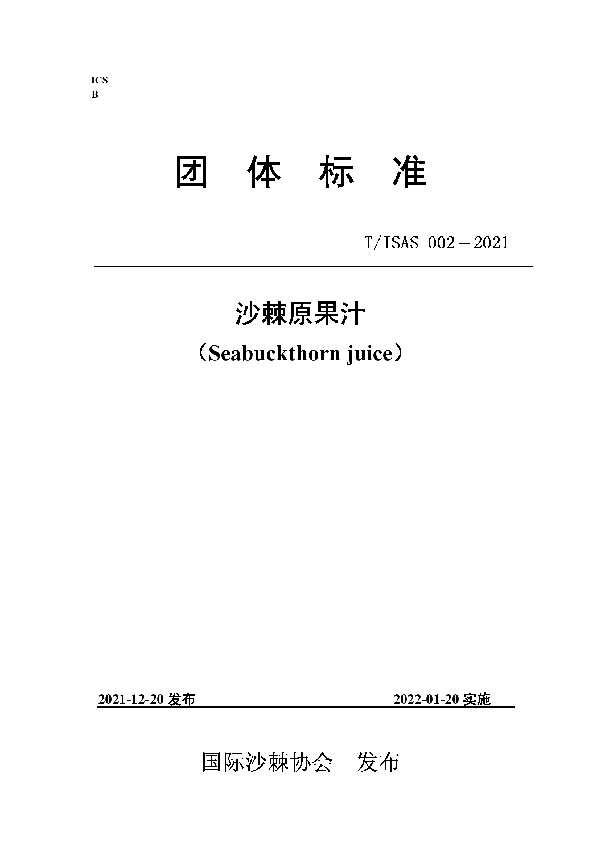 ICS
B

团 体 标 准

T/ISAS 002—2021

沙棘原果汁

（Seabuckthorn juice）

2021-12-20 发布

2022-01-20 实施

国际沙棘协会 发布